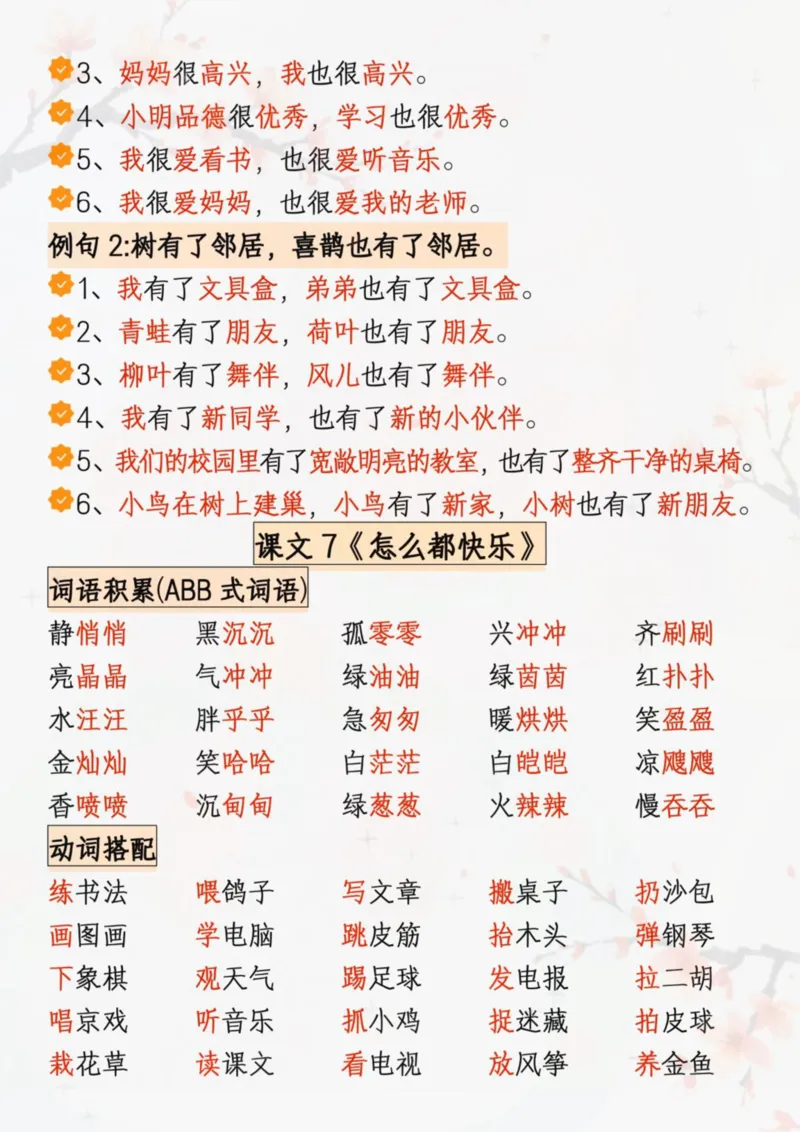 3、妈妈很高兴，我也很高兴。
4、小明品德很优秀，学习也很优秀。
5、我很爱看书，也很爱听音乐。
6、我很爱妈妈，也很爱我的老师。

例句 2:树有了邻居，喜鹊也有了邻居。
1、我有了文具盒，弟弟也有了文具盒。
2、青蛙有了朋友，荷叶也有了朋友。
3、柳叶有了舞伴，风儿也有了舞伴。
4、我有了新同学，也有了新的小伙伴。
5、我们的校园里有了宽敞明亮的教室，也有了整齐干净的桌椅。
6、小鸟在树上建巢，小鸟有了新家，小树也有了新朋友。

课文 7《怎么都快乐》

词语积累(ABB 式词语)

| 静悄悄 | 黑沉沉 | 孤零零 | 兴冲冲 | 齐刷刷 |
|---|---|---|---|---|
| 亮晶晶 | 气冲冲 | 绿油油 | 绿茵茵 | 红扑扑 |
| 水汪汪 | 胖乎乎 | 急匆匆 | 暖烘烘 | 笑盈盈 |
| 金灿灿 | 笑哈哈 | 白茫茫 | 白皑皑 | 凉飕飕 |
| 香喷喷 | 沉甸甸 | 绿葱葱 | 火辣辣 | 慢吞吞 |

动词搭配

| 练书法 | 喂鸽子 | 写文章 | 搬桌子 | 扔沙包 |
|---|---|---|---|---|
| 画图画 | 学电脑 | 跳皮筋 | 抬木头 | 弹钢琴 |
| 下象棋 | 观天气 | 踢足球 | 发电报 | 拉二胡 |
| 唱京戏 | 听音乐 | 抓小鸡 | 捉迷藏 | 拍皮球 |
| 栽花草 | 读课文 | 看电视 | 放风筝 | 养金鱼 |